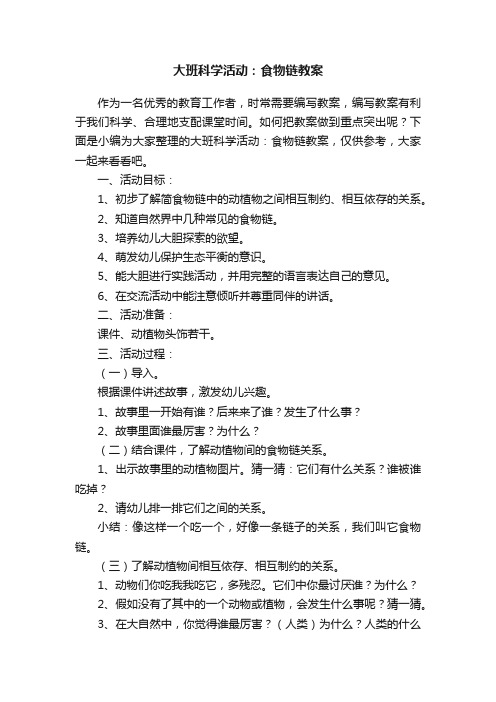 大班科学活动：食物链教案

作为一名优秀的教育工作者，时常需要编写教案，编写教案有利于我们科学、合理地支配课堂时间。如何把教案做到重点突出呢？下面是小编为大家整理的大班科学活动：食物链教案，仅供参考，大家一起来看看吧。

一、活动目标：

1、初步了解简食物链中的动植物之间相互制约、相互依存的关系。

2、知道自然界中几种常见的食物链。

3、培养幼儿大胆探索的欲望。

4、萌发幼儿保护生态平衡的意识。

5、能大胆进行实践活动，并用完整的语言表达自己的意见。

6、在交流活动中能注意倾听并尊重同伴的讲话。

二、活动准备：

课件、动植物头饰若干。

三、活动过程：

（一）导入。

根据课件讲述故事，激发幼儿兴趣。

1、故事里一开始有谁？后来来了谁？发生了什么事？

2、故事里面谁最厉害？为什么？

（二）结合课件，了解动植物间的食物链关系。

1、出示故事里的动植物图片。猜一猜：它们有什么关系？谁被谁吃掉？

2、请幼儿排一排它们之间的关系。

小结：像这样一个吃一个，好像一条链子的关系，我们叫它食物链。

（三）了解动植物间相互依存、相互制约的关系。

1、动物们你吃我我吃它，多残忍。它们中你最讨厌谁？为什么？

2、假如没有了其中的一个动物或植物，会发生什么事呢？猜一猜。

3、在大自然中，你觉得谁最厉害？（人类）为什么？人类的什么